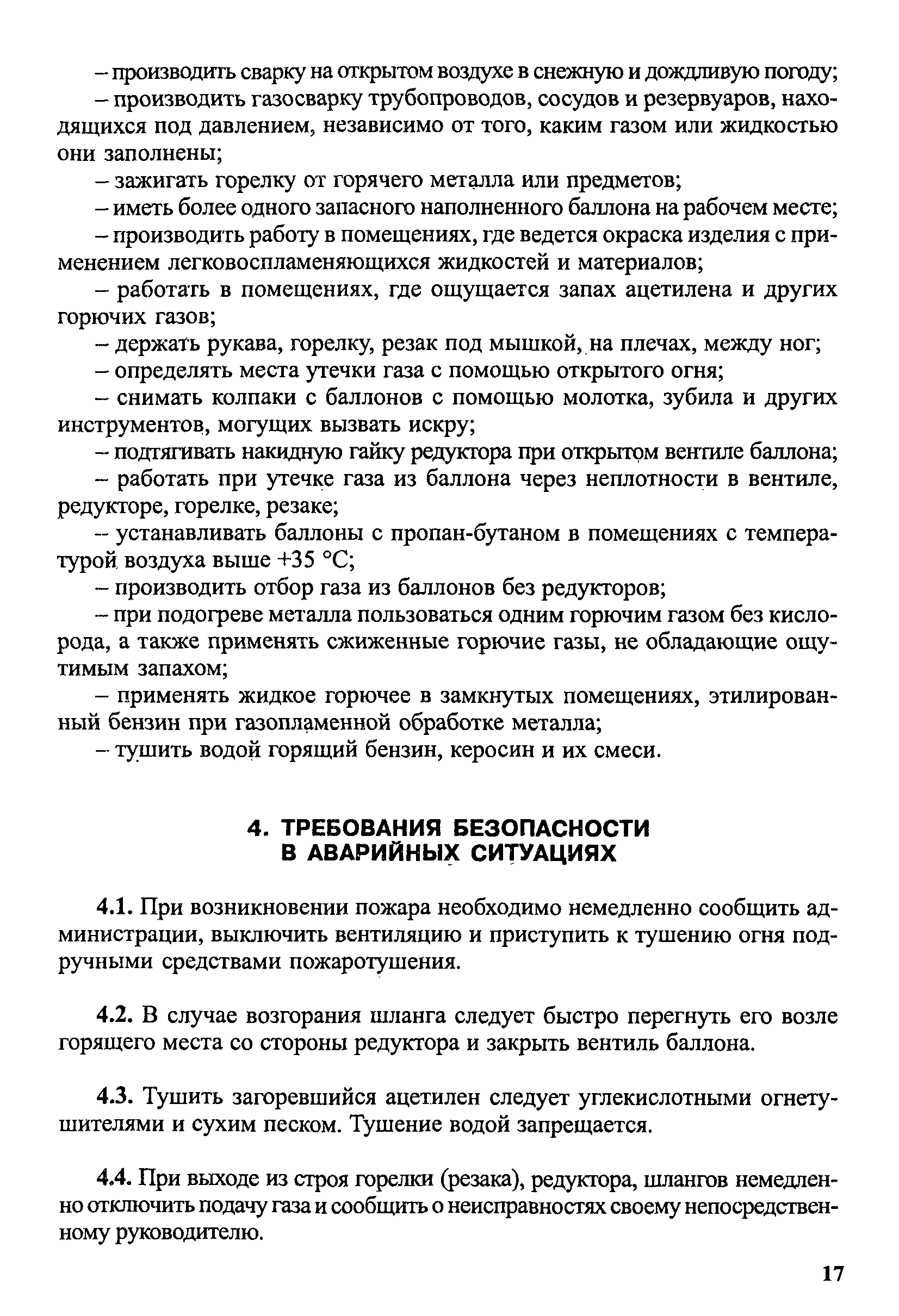 – производить сварку на открытом воздухе в снежную и дождливую погоду;

– производить газосварку трубопроводов, сосудов и резервуаров, находящихся под давлением, независимо от того, каким газом или жидкостью они заполнены;

– зажигать горелку от горячего металла или предметов;

– иметь более одного запасного наполненного баллона на рабочем месте;

– производить работу в помещениях, где ведется окраска изделия с применением легковоспламеняющихся жидкостей и материалов;

– работать в помещениях, где ощущается запах ацетилена и других горючих газов;

– держать рукава, горелку, резак под мышкой, на плечах, между ног;

– определять места утечки газа с помощью открытого огня;

– снимать колпаки с баллонов с помощью молотка, зубила и других инструментов, могущих вызвать искру;

– подтягивать накидную гайку редуктора при открытом вентиле баллона;

– работать при утечке газа из баллона через неплотности в вентиле, редукторе, горелке, резаке;

– устанавливать баллоны с пропан-бутаном в помещениях с температурой воздуха выше +35 °С;

– производить отбор газа из баллонов без редукторов;

– при подогреве металла пользоваться одним горючим газом без кислорода, а также применять сжиженные горючие газы, не обладающие ощутимым запахом;

– применять жидкое горючее в замкнутых помещениях, этилированный бензин при газопламенной обработке металла;

– тушить водой горящий бензин, керосин и их смеси.

4. ТРЕБОВАНИЯ БЕЗОПАСНОСТИ В АВАРИЙНЫХ СИТУАЦИЯХ

4.1. При возникновении пожара необходимо немедленно сообщить администрации, выключить вентиляцию и приступить к тушению огня подручными средствами пожаротушения.

4.2. В случае возгорания шланга следует быстро перегнуть его возле горящего места со стороны редуктора и закрыть вентиль баллона.

4.3. Тушить загоревшийся ацетилен следует углекислотными огнетушителями и сухим песком. Тушение водой запрещается.

4.4. При выходе из строя горелки (резака), редуктора, шлангов немедленно отключить подачу газа и сообщить о неисправностях своему непосредственному руководителю.

17